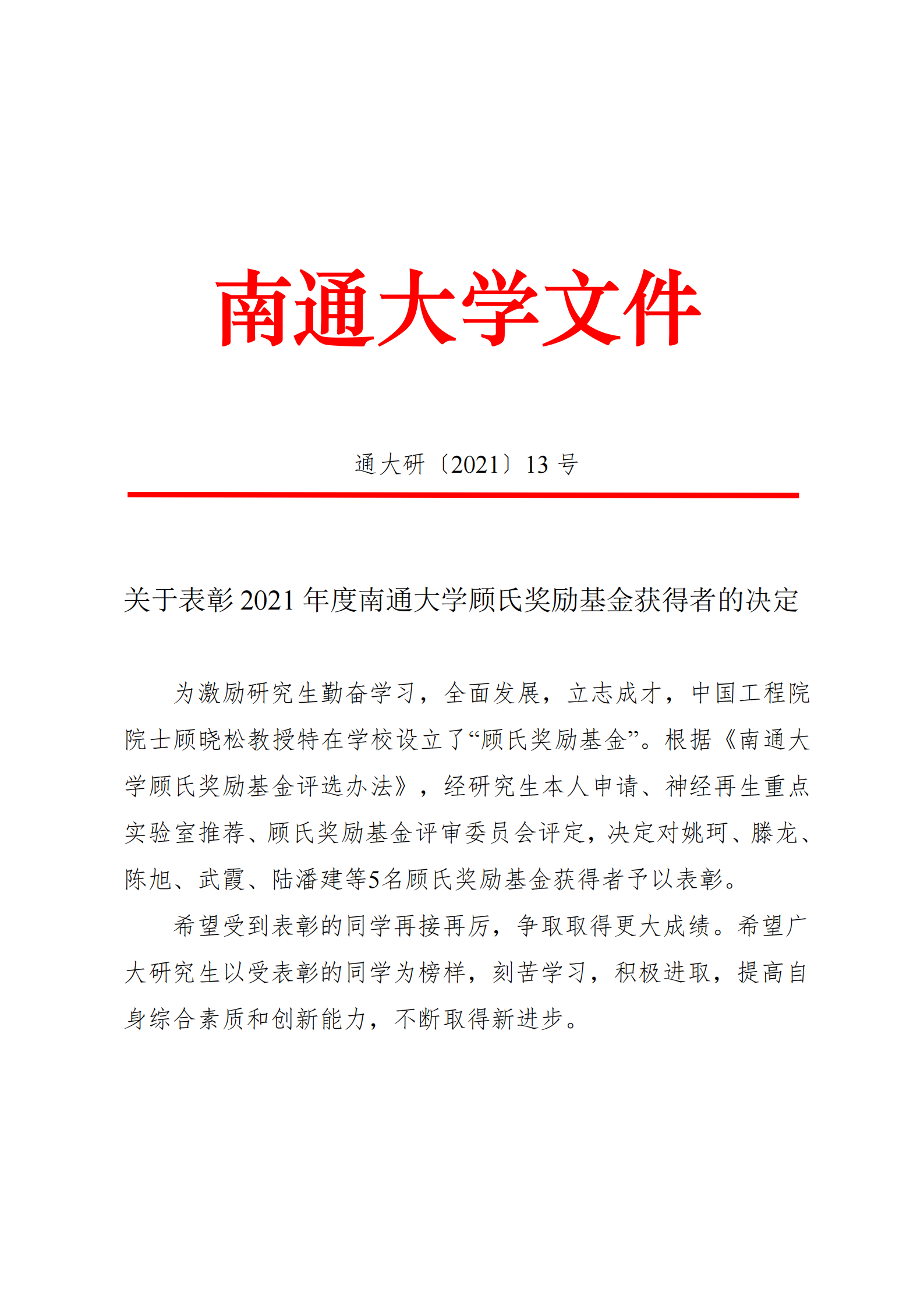 南通大学文件

通大研〔2021〕13 号

关于表彰 2021 年度南通大学顾氏奖励基金获得者的决定

为激励研究生勤奋学习，全面发展，立志成才，中国工程院院士顾晓松教授特在学校设立了“顾氏奖励基金”。根据《南通大学顾氏奖励基金评选办法》，经研究生本人申请、神经再生重点实验室推荐、顾氏奖励基金评审委员会评定，决定对姚珂、滕龙、陈旭、武霞、陆潘建等5名顾氏奖励基金获得者予以表彰。

希望受到表彰的同学再接再厉，争取取得更大成绩。希望广大研究生以受表彰的同学为榜样，刻苦学习，积极进取，提高自身综合素质和创新能力，不断取得新进步。